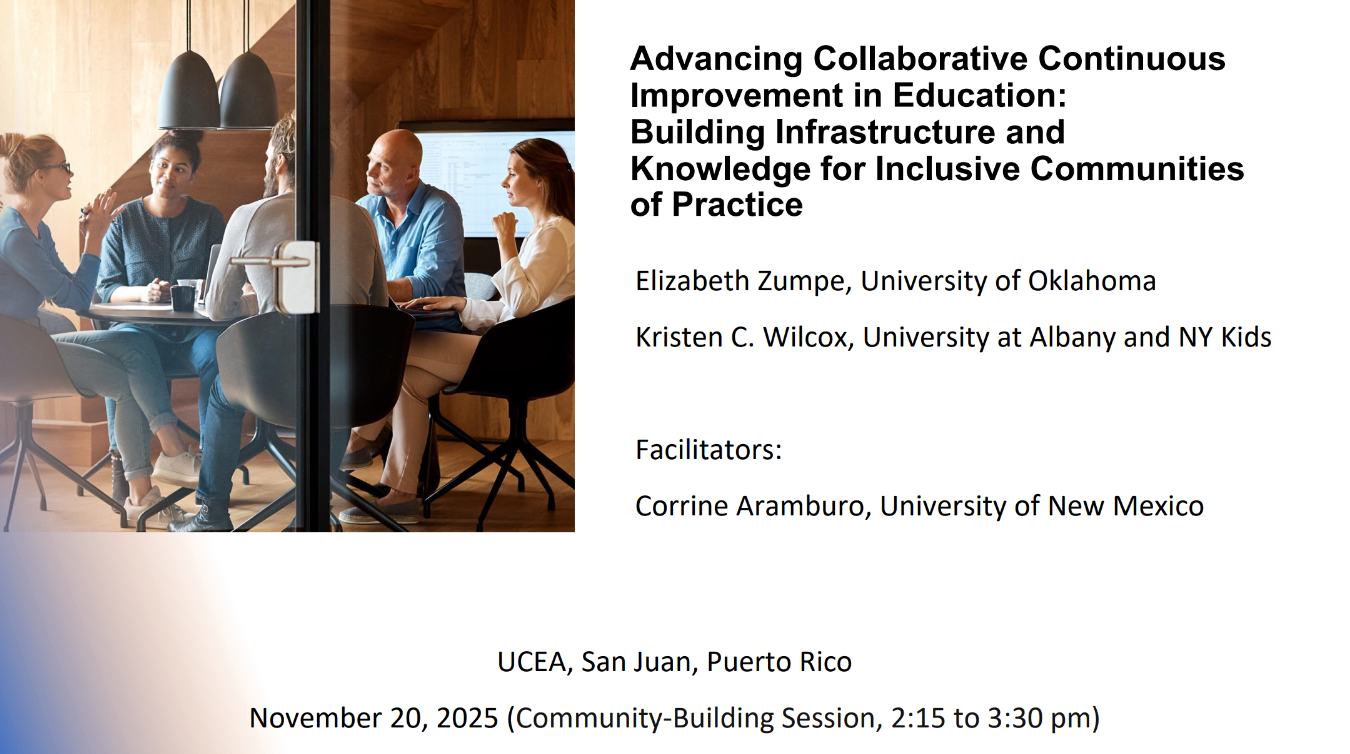 Advancing Collaborative Continuous Improvement in Education: Building Infrastructure and Knowledge for Inclusive Communities of Practice

Elizabeth Zumpe, University of Oklahoma

Kristen C. Wilcox, University at Albany and NY Kids

Facilitators:

Corrine Aramburo, University of New Mexico

UCEA, San Juan, Puerto Rico

November 20, 2025 (Community-Building Session, 2:15 to 3:30 pm)